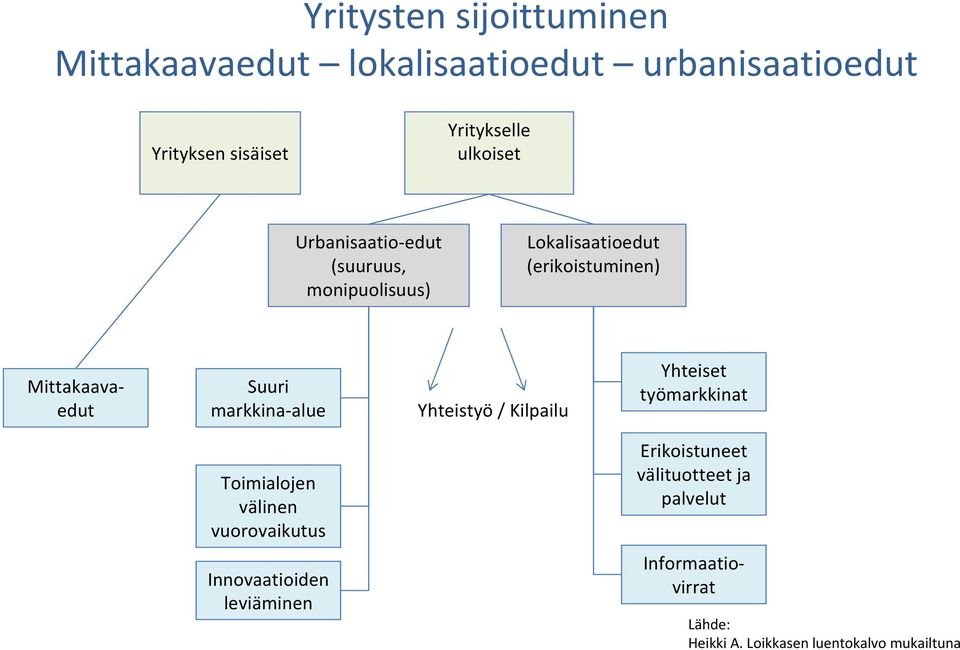 Yritysten sijoittuminen
Mittakaavaedut – lokalisaatioedut – urbanisaatioedut

Yrityksen sisäiset

Yritykselle ulkoiset

Urbanisaatio-edut (suuruus, monipuolisuus)

Lokalisaatioedut (erikoistuminen)

Mittakaava-edut

Suuri markkina-alue

Toimialojen välinen vuorovaikutus

Innovaatioiden leviäminen

Yhteistyö / Kilpailu

Yhteiset työmarkkinat

Erikoistuneet välituotteet ja palvelut

Informaatio-virrat

Lähde:
Heikki A. Loikkasen luentokalvo mukailtuna